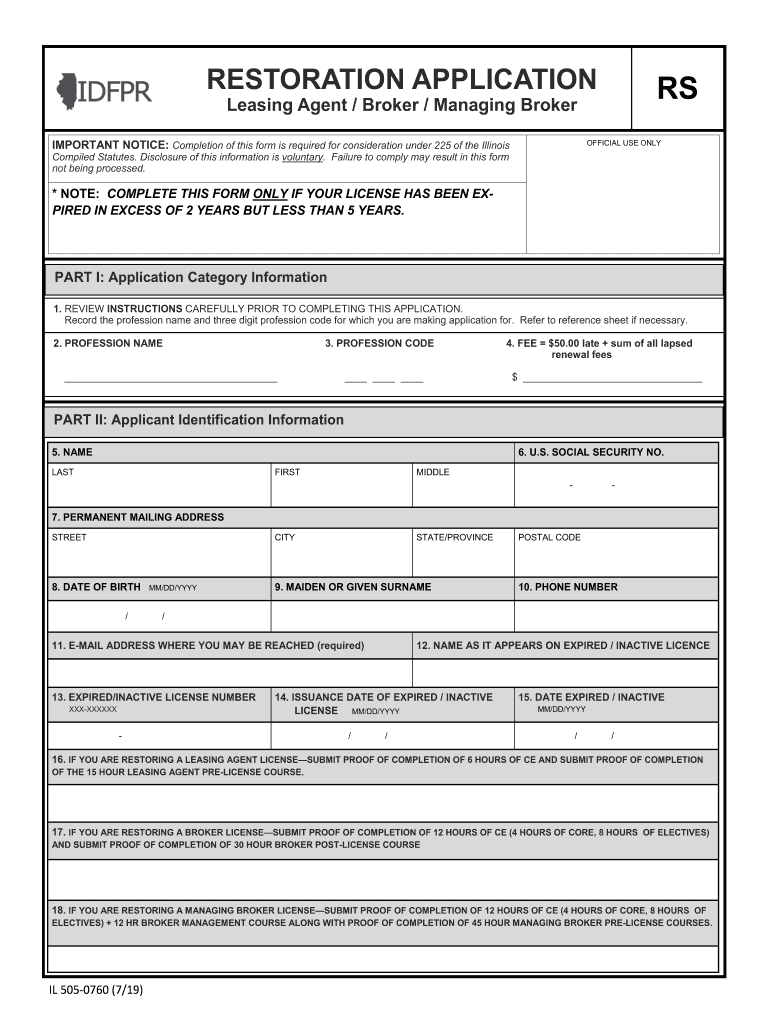 IDFPR

RESTORATION APPLICATION
Leasing Agent / Broker / Managing Broker

RS

IMPORTANT NOTICE: Completion of this form is required for consideration under 225 of the Illinois Compiled Statutes. Disclosure of this information is voluntary. Failure to comply may result in this form not being processed.

OFFICIAL USE ONLY

* NOTE: COMPLETE THIS FORM ONLY IF YOUR LICENSE HAS BEEN EXPIRED IN EXCESS OF 2 YEARS BUT LESS THAN 5 YEARS.

PART I: Application Category Information

1. REVIEW INSTRUCTIONS CAREFULLY PRIOR TO COMPLETING THIS APPLICATION.
Record the profession name and three digit profession code for which you are making application for. Refer to reference sheet if necessary.

2. PROFESSION NAME

3. PROFESSION CODE

4. FEE = $50.00 late + sum of all lapsed renewal fees

$

PART II: Applicant Identification Information

5. NAME

6. U.S. SOCIAL SECURITY NO.

LAST

FIRST

MIDDLE

- -

7. PERMANENT MAILING ADDRESS

STREET

CITY

STATE/PROVINCE

POSTAL CODE

8. DATE OF BIRTH MM/DD/YYYY

9. MAIDEN OR GIVEN SURNAME

10. PHONE NUMBER

/ /

11. E-MAIL ADDRESS WHERE YOU MAY BE REACHED (required)

12. NAME AS IT APPEARS ON EXPIRED / INACTIVE LICENCE

13. EXPIRED/INACTIVE LICENSE NUMBER XXX-XXXXXX

14. ISSUANCE DATE OF EXPIRED / INACTIVE LICENSE MM/DD/YYYY

15. DATE EXPIRED / INACTIVE MM/DD/YYYY

-

/ /

/ /

16. IF YOU ARE RESTORING A LEASING AGENT LICENSE—SUBMIT PROOF OF COMPLETION OF 6 HOURS OF CE AND SUBMIT PROOF OF COMPLETION OF THE 15 HOUR LEASING AGENT PRE-LICENSE COURSE.

17. IF YOU ARE RESTORING A BROKER LICENSE—SUBMIT PROOF OF COMPLETION OF 12 HOURS OF CE (4 HOURS OF CORE, 8 HOURS OF ELECTIVES) AND SUBMIT PROOF OF COMPLETION OF 30 HOUR BROKER POST-LICENSE COURSE

18. IF YOU ARE RESTORING A MANAGING BROKER LICENSE—SUBMIT PROOF OF COMPLETION OF 12 HOURS OF CE (4 HOURS OF CORE, 8 HOURS OF ELECTIVES) + 12 HR BROKER MANAGEMENT COURSE ALONG WITH PROOF OF COMPLETION OF 45 HOUR MANAGING BROKER PRE-LICENSE COURSES.

IL 505-0760 (7/19)